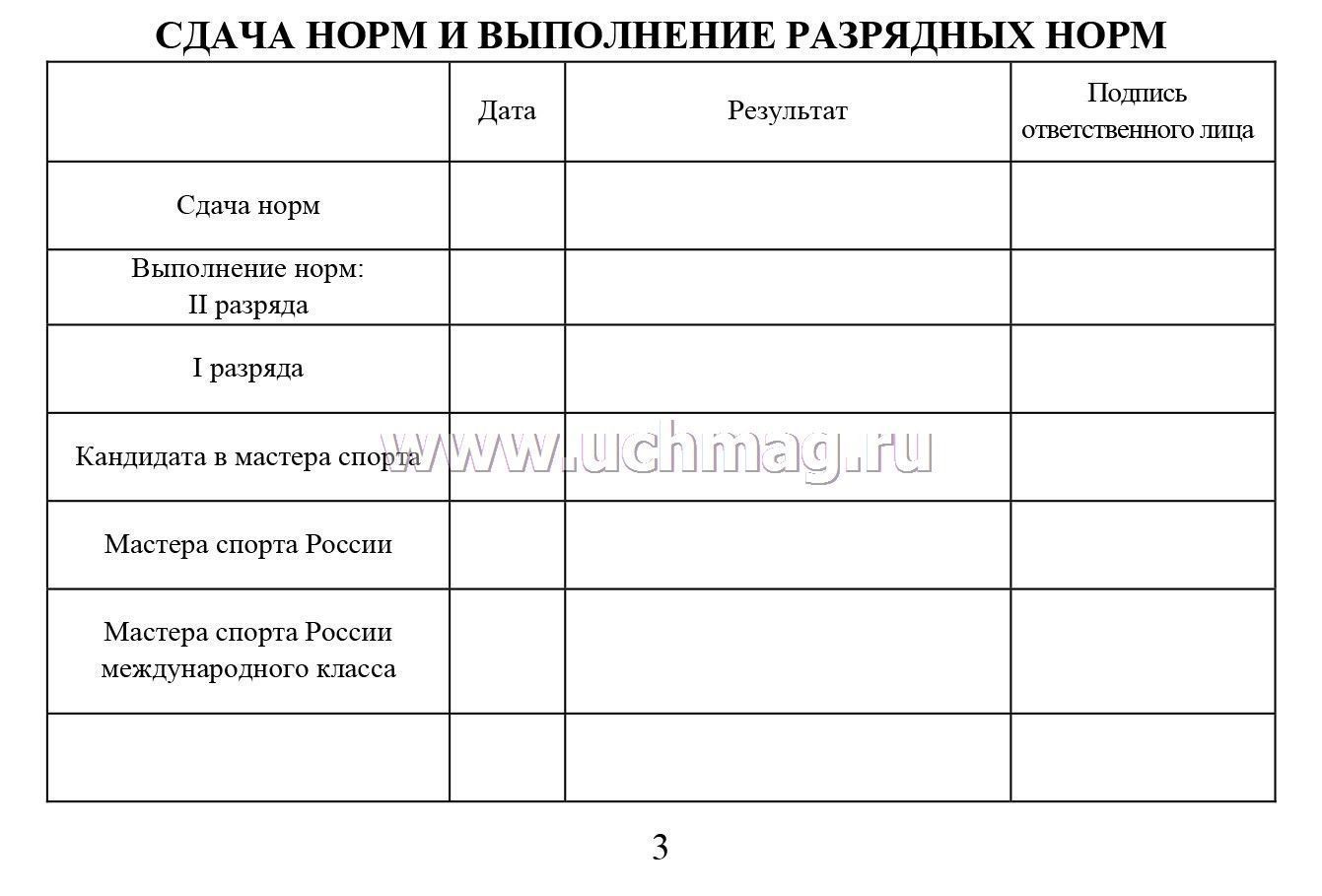 СДАЧА НОРМ И ВЫПОЛНЕНИЕ РАЗРЯДНЫХ НОРМ

| | Дата | Результат | Подпись ответственного лица |
|---|---|---|---|
| Сдача норм | | | |
| Выполнение норм: II разряда | | | |
| I разряда | | | |
| Кандидата в мастера спорта | | | |
| Мастера спорта России | | | |
| Мастера спорта России международного класса | | | |
| | | | |

www.uchmag.ru

3